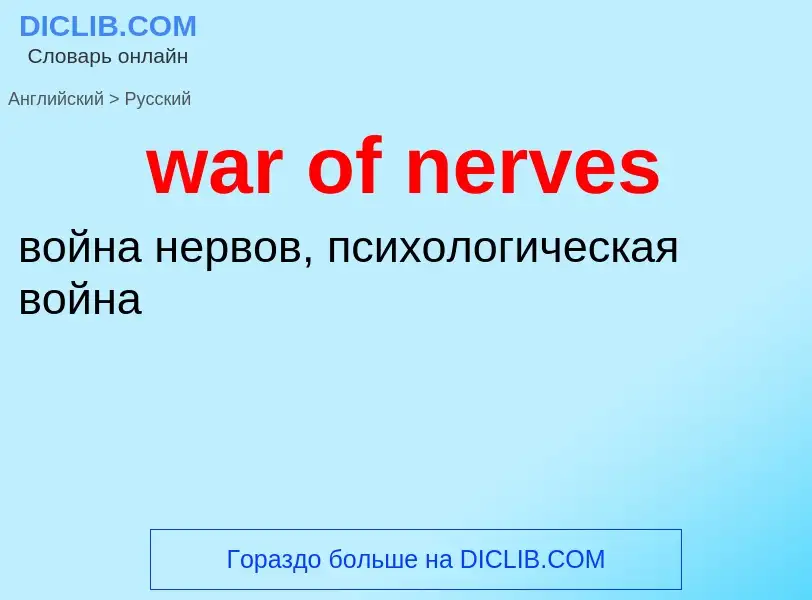 DICLIB.COM
Словарь онлайн

Английский > Русский

war of nerves

война нервов, психологическая война

Гораздо больше на DICLIB.COM